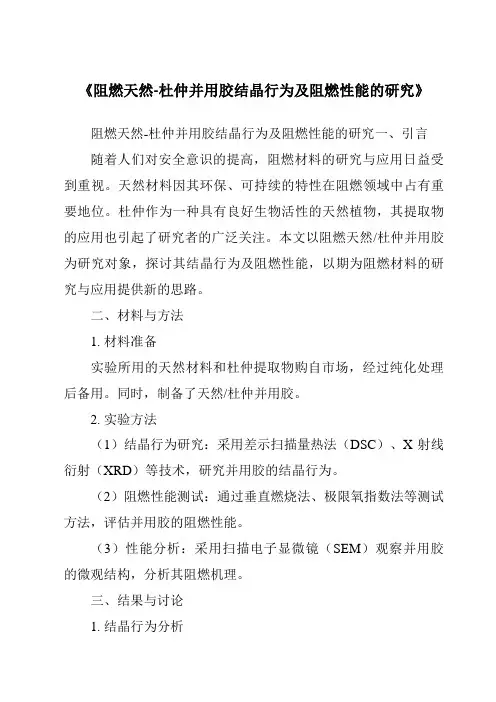 《阻燃天然-杜仲并用胶结晶行为及阻燃性能的研究》

阻燃天然-杜仲并用胶结晶行为及阻燃性能的研究一、引言

随着人们对安全意识的提高，阻燃材料的研究与应用日益受到重视。天然材料因其环保、可持续的特性在阻燃领域中占有重要地位。杜仲作为一种具有良好生物活性的天然植物，其提取物的应用也引起了研究者的广泛关注。本文以阻燃天然/杜仲并用胶为研究对象，探讨其结晶行为及阻燃性能，以期为阻燃材料的研究与应用提供新的思路。

二、材料与方法

1. 材料准备

实验所用的天然材料和杜仲提取物购自市场，经过纯化处理后备用。同时，制备了天然/杜仲并用胶。

2. 实验方法

（1）结晶行为研究：采用差示扫描量热法（DSC）、X 射线衍射（XRD）等技术，研究并用胶的结晶行为。

（2）阻燃性能测试：通过垂直燃烧法、极限氧指数法等测试方法，评估并用胶的阻燃性能。

（3）性能分析：采用扫描电子显微镜（SEM）观察并用胶的微观结构，分析其阻燃机理。

三、结果与讨论

1. 结晶行为分析